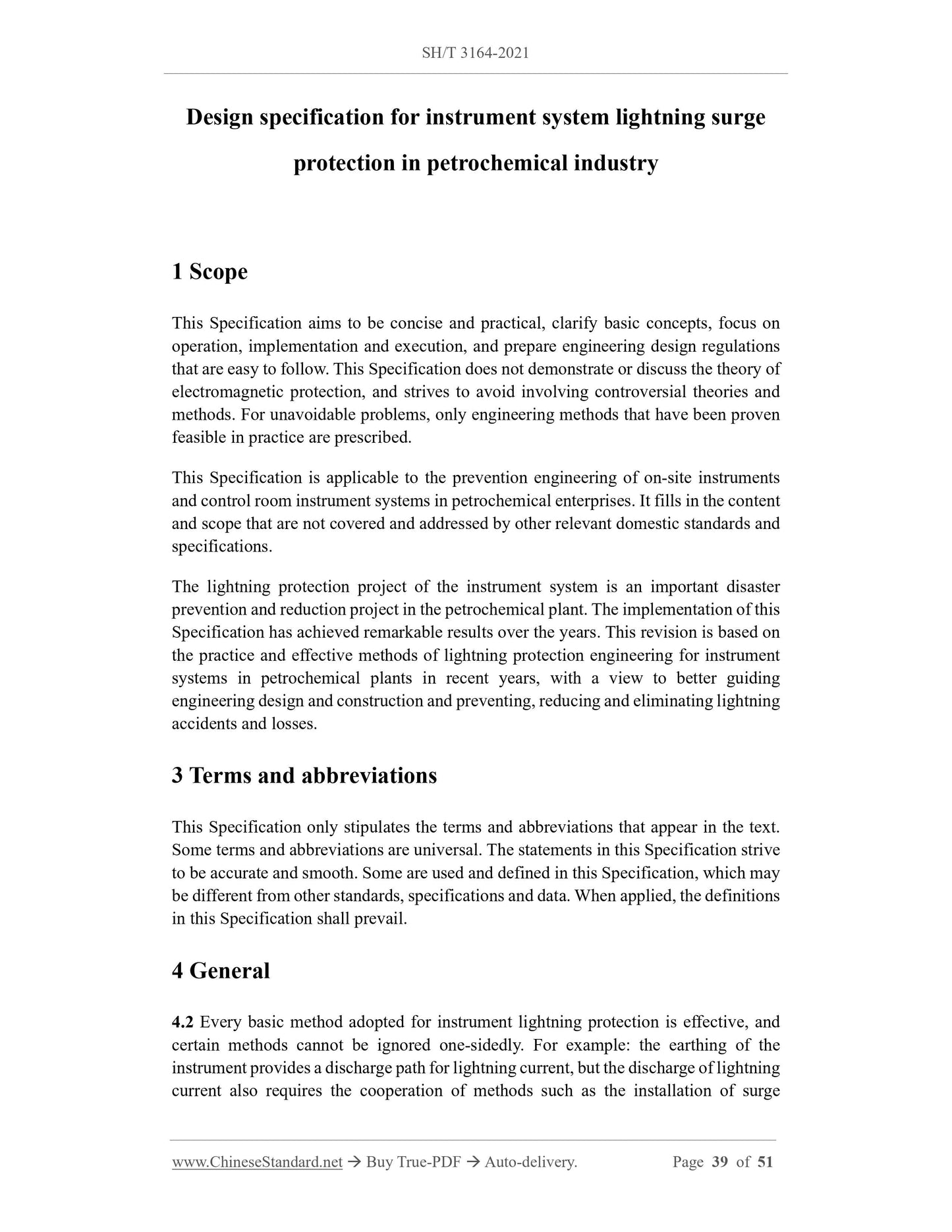 SH/T 3164-2021

Design specification for instrument system lightning surge protection in petrochemical industry

1 Scope

This Specification aims to be concise and practical, clarify basic concepts, focus on operation, implementation and execution, and prepare engineering design regulations that are easy to follow. This Specification does not demonstrate or discuss the theory of electromagnetic protection, and strives to avoid involving controversial theories and methods. For unavoidable problems, only engineering methods that have been proven feasible in practice are prescribed.

This Specification is applicable to the prevention engineering of on-site instruments and control room instrument systems in petrochemical enterprises. It fills in the content and scope that are not covered and addressed by other relevant domestic standards and specifications.

The lightning protection project of the instrument system is an important disaster prevention and reduction project in the petrochemical plant. The implementation of this Specification has achieved remarkable results over the years. This revision is based on the practice and effective methods of lightning protection engineering for instrument systems in petrochemical plants in recent years, with a view to better guiding engineering design and construction and preventing, reducing and eliminating lightning accidents and losses.

3 Terms and abbreviations

This Specification only stipulates the terms and abbreviations that appear in the text. Some terms and abbreviations are universal. The statements in this Specification strive to be accurate and smooth. Some are used and defined in this Specification, which may be different from other standards, specifications and data. When applied, the definitions in this Specification shall prevail.

4 General

4.2 Every basic method adopted for instrument lightning protection is effective, and certain methods cannot be ignored one-sidedly. For example: the earthing of the instrument provides a discharge path for lightning current, but the discharge of lightning current also requires the cooperation of methods such as the installation of surge

www.ChineseStandard.net → Buy True-PDF → Auto-delivery. Page 39 of 51